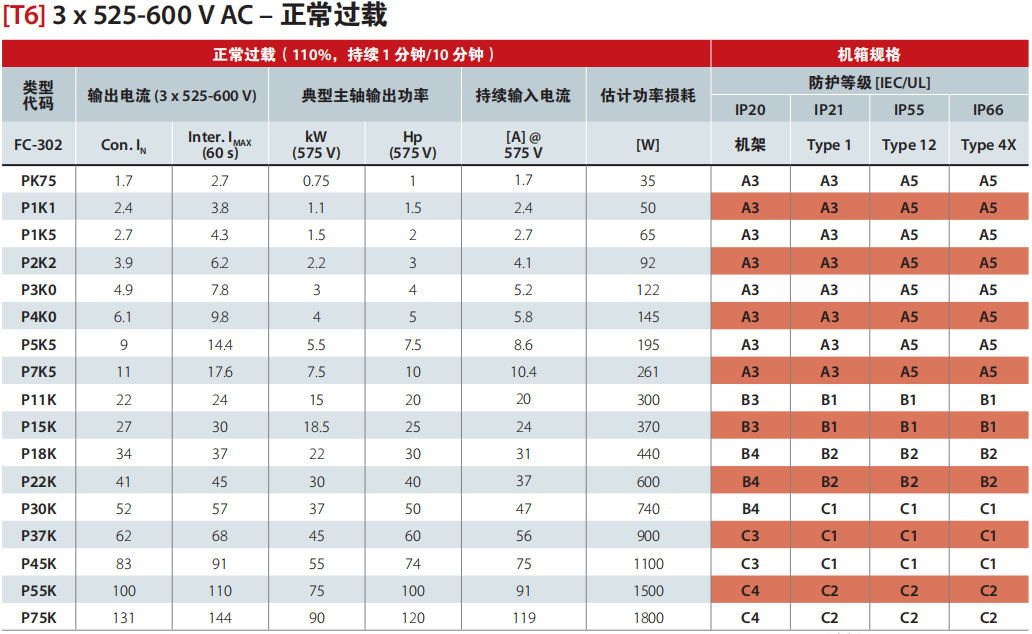 [T6] 3 x 525-600 V AC – 正常过载

| 正常过载（110%，持续 1 分钟/10 分钟） | | | | | | | 机箱规格 | | | |
|---|---|---|---|---|---|---|---|---|---|---|
| 类型代码 | 输出电流 (3 x 525-600 V) | | 典型主轴输出功率 | | 持续输入电流 | 估计功率损耗 | 防护等级 [IEC/UL] | | | |
| | | | | | | | IP20 | IP21 | IP55 | IP66 |
| FC-302 | Con. $I_N$ | Inter. $I_{MAX}$ (60 s) | kW (575 V) | Hp (575 V) | [A] @ 575 V | [W] | 机架 | Type 1 | Type 12 | Type 4X |
| PK75 | 1.7 | 2.7 | 0.75 | 1 | 1.7 | 35 | A3 | A3 | A5 | A5 |
| P1K1 | 2.4 | 3.8 | 1.1 | 1.5 | 2.4 | 50 | A3 | A3 | A5 | A5 |
| P1K5 | 2.7 | 4.3 | 1.5 | 2 | 2.7 | 65 | A3 | A3 | A5 | A5 |
| P2K2 | 3.9 | 6.2 | 2.2 | 3 | 4.1 | 92 | A3 | A3 | A5 | A5 |
| P3K0 | 4.9 | 7.8 | 3 | 4 | 5.2 | 122 | A3 | A3 | A5 | A5 |
| P4K0 | 6.1 | 9.8 | 4 | 5 | 5.8 | 145 | A3 | A3 | A5 | A5 |
| P5K5 | 9 | 14.4 | 5.5 | 7.5 | 8.6 | 195 | A3 | A3 | A5 | A5 |
| P7K5 | 11 | 17.6 | 7.5 | 10 | 10.4 | 261 | A3 | A3 | A5 | A5 |
| P11K | 22 | 24 | 15 | 20 | 20 | 300 | B3 | B1 | B1 | B1 |
| P15K | 27 | 30 | 18.5 | 25 | 24 | 370 | B3 | B1 | B1 | B1 |
| P18K | 34 | 37 | 22 | 30 | 31 | 440 | B4 | B2 | B2 | B2 |
| P22K | 41 | 45 | 30 | 40 | 37 | 600 | B4 | B2 | B2 | B2 |
| P30K | 52 | 57 | 37 | 50 | 47 | 740 | B4 | C1 | C1 | C1 |
| P37K | 62 | 68 | 45 | 60 | 56 | 900 | C3 | C1 | C1 | C1 |
| P45K | 83 | 91 | 55 | 74 | 75 | 1100 | C3 | C1 | C1 | C1 |
| P55K | 100 | 110 | 75 | 100 | 91 | 1500 | C4 | C2 | C2 | C2 |
| P75K | 131 | 144 | 90 | 120 | 119 | 1800 | C4 | C2 | C2 | C2 |